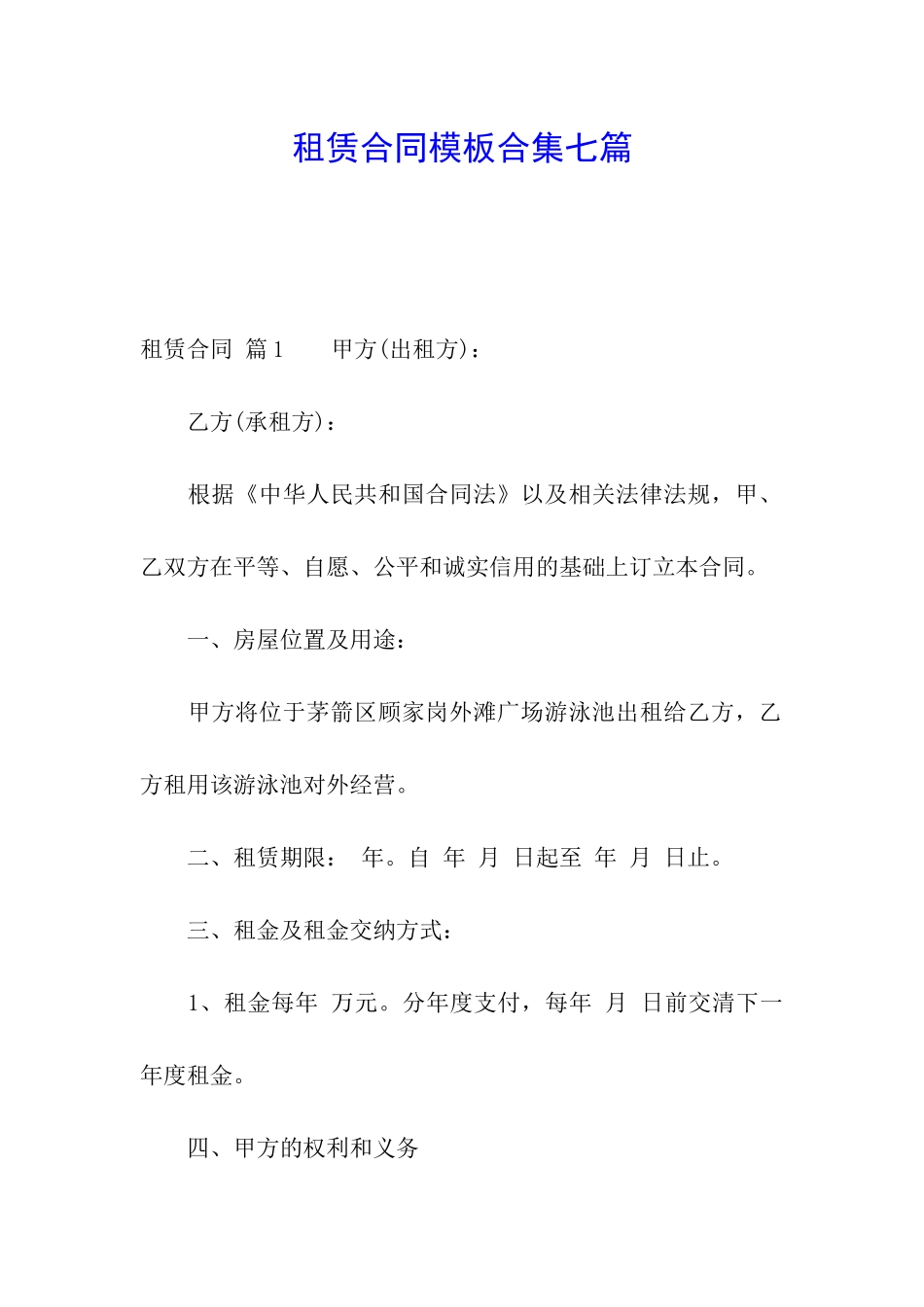 租赁合同模板合集七篇

租赁合同 篇1 甲方(出租方)：

乙方(承租方)：

根据《中华人民共和国合同法》以及相关法律法规，甲、乙双方在平等、自愿、公平和诚实信用的基础上订立本合同。

一、房屋位置及用途：

甲方将位于茅箭区顾家岗外滩广场游泳池出租给乙方，乙方租用该游泳池对外经营。

二、租赁期限： 年。自 年 月 日起至 年 月 日止。

三、租金及租金交纳方式：

1、租金每年 万元。分年度支付，每年 月 日前交清下一年度租金。

四、甲方的权利和义务